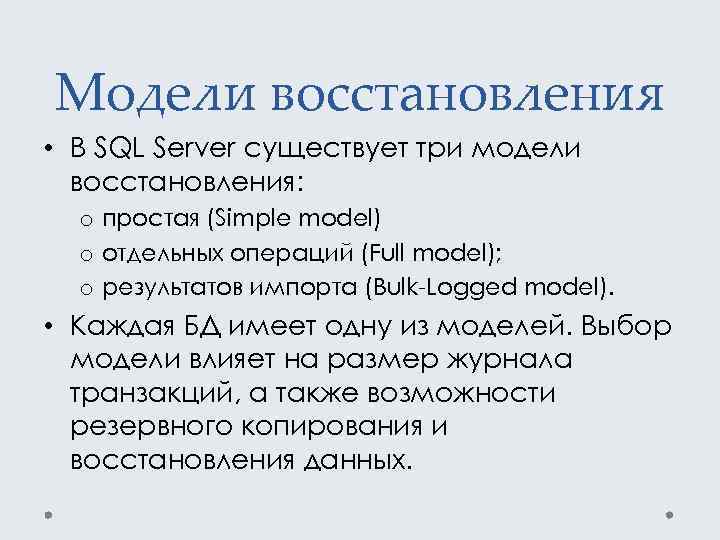 Модели восстановления

• В SQL Server существует три модели восстановления:
o простая (Simple model)
o отдельных операций (Full model);
o результатов импорта (Bulk-Logged model).

• Каждая БД имеет одну из моделей. Выбор модели влияет на размер журнала транзакций, а также возможности резервного копирования и восстановления данных.